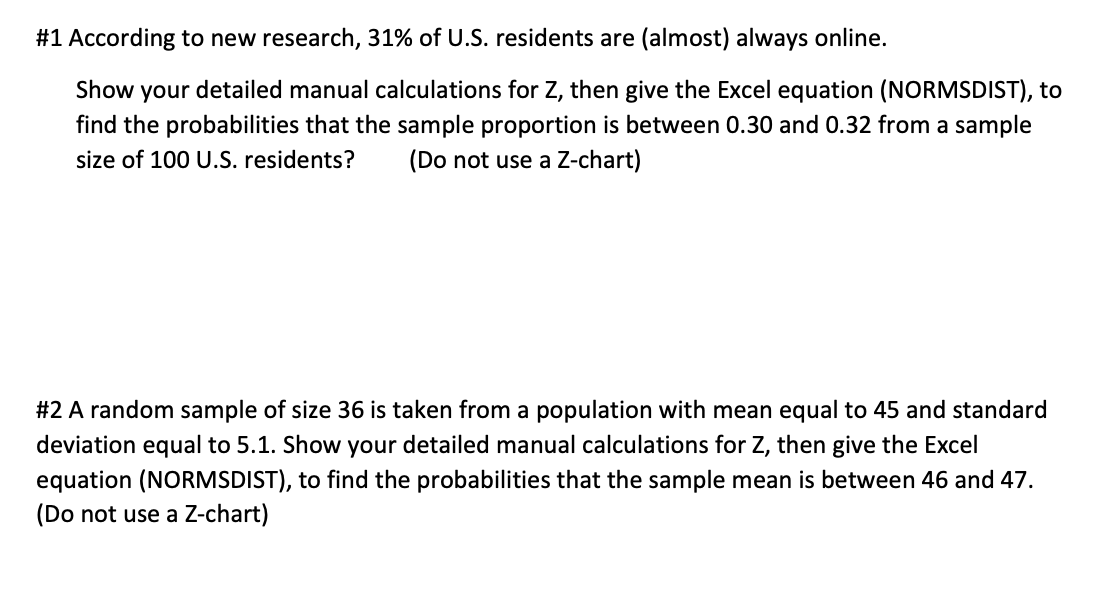 #1 According to new research, 31% of U.S. residents are (almost) always online.

Show your detailed manual calculations for Z, then give the Excel equation (NORMSDIST), to find the probabilities that the sample proportion is between 0.30 and 0.32 from a sample size of 100 U.S. residents? (Do not use a Z-chart)

#2 A random sample of size 36 is taken from a population with mean equal to 45 and standard deviation equal to 5.1. Show your detailed manual calculations for Z, then give the Excel equation (NORMSDIST), to find the probabilities that the sample mean is between 46 and 47. (Do not use a Z-chart)